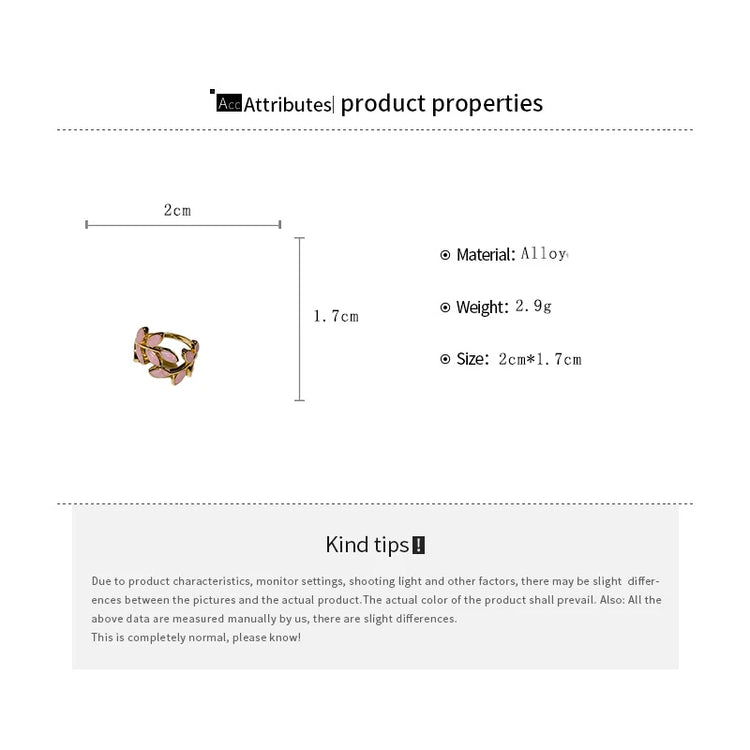 Acc Attributes| product properties

2cm

1.7cm

Material: Alloy

Weight: 2.9g

Size: 2cm*1.7cm

Kind tips!

Due to product characteristics, monitor settings, shooting light and other factors, there may be slight differences between the pictures and the actual product.The actual color of the product shall prevail. Also: All the above data are measured manually by us, there are slight differences.
This is completely normal, please know!